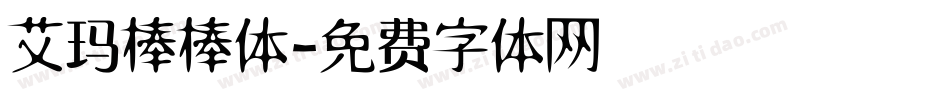 艾玛棒棒体-免费字体网

www.zitidao.com